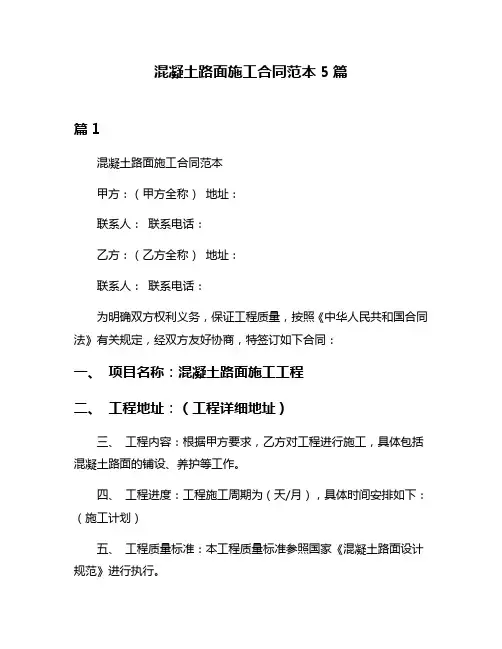 混凝土路面施工合同范本 5 篇

篇 1

混凝土路面施工合同范本

甲方：（甲方全称） 地址：

联系人： 联系电话：

乙方：（乙方全称） 地址：

联系人： 联系电话：

为明确双方权利义务，保证工程质量，按照《中华人民共和国合同法》有关规定，经双方友好协商，特签订如下合同：

一、 项目名称：混凝土路面施工工程

二、 工程地址：（工程详细地址）

三、 工程内容：根据甲方要求，乙方对工程进行施工，具体包括混凝土路面的铺设、养护等工作。

四、 工程进度：工程施工周期为（天/月），具体时间安排如下：（施工计划）

五、 工程质量标准：本工程质量标准参照国家《混凝土路面设计规范》进行执行。